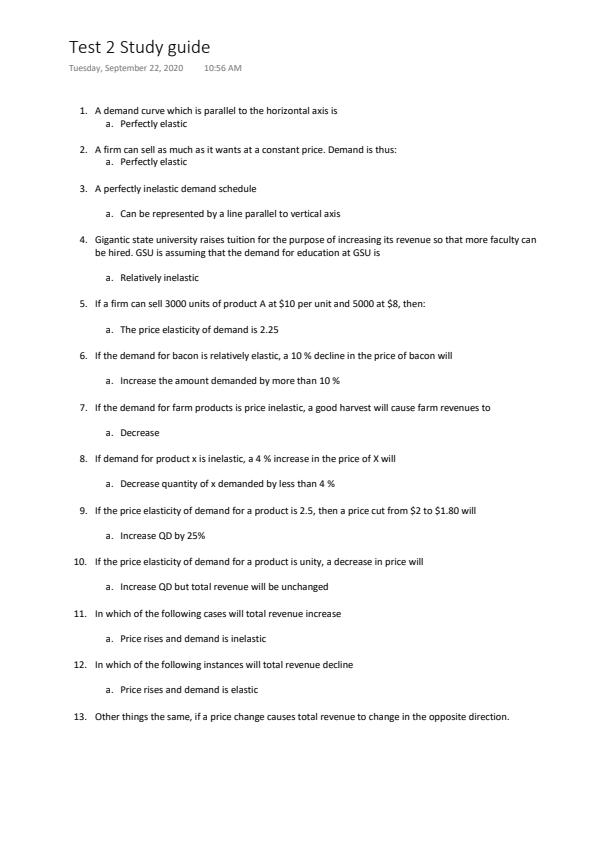 Test 2 Study guide

Tuesday, September 22, 2020 10:56 AM

1. A demand curve which is parallel to the horizontal axis is
a. Perfectly elastic

2. A firm can sell as much as it wants at a constant price. Demand is thus:
a. Perfectly elastic

3. A perfectly inelastic demand schedule

a. Can be represented by a line parallel to vertical axis

4. Gigantic state university raises tuition for the purpose of increasing its revenue so that more faculty can be hired. GSU is assuming that the demand for education at GSU is

a. Relatively inelastic

5. If a firm can sell 3000 units of product A at \$10 per unit and 5000 at \$8, then:

a. The price elasticity of demand is 2.25

6. If the demand for bacon is relatively elastic, a 10 % decline in the price of bacon will

a. Increase the amount demanded by more than 10 %

7. If the demand for farm products is price inelastic, a good harvest will cause farm revenues to

a. Decrease

8. If demand for product x is inelastic, a 4 % increase in the price of X will

a. Decrease quantity of x demanded by less than 4 %

9. If the price elasticity of demand for a product is 2.5, then a price cut from \$2 to \$1.80 will

a. Increase QD by 25%

10. If the price elasticity of demand for a product is unity, a decrease in price will

a. Increase QD but total revenue will be unchanged

11. In which of the following cases will total revenue increase

a. Price rises and demand is inelastic

12. In which of the following instances will total revenue decline

a. Price rises and demand is elastic

13. Other things the same, if a price change causes total revenue to change in the opposite direction.